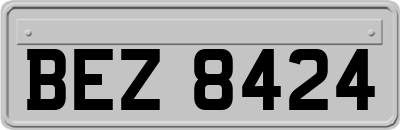 BEZ 8424